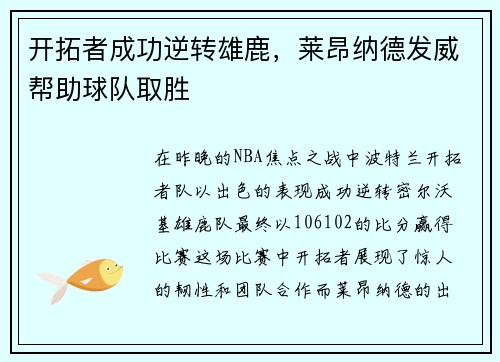 开拓者成功逆转雄鹿，莱昂纳德发威帮助球队取胜

在昨晚的NBA焦点之战中波特兰开拓者队以出色的表现成功逆转密尔沃基雄鹿队最终以106102的比分赢得比赛这场比赛中开拓者展现了惊人的韧性和团队合作而莱昂纳德的出